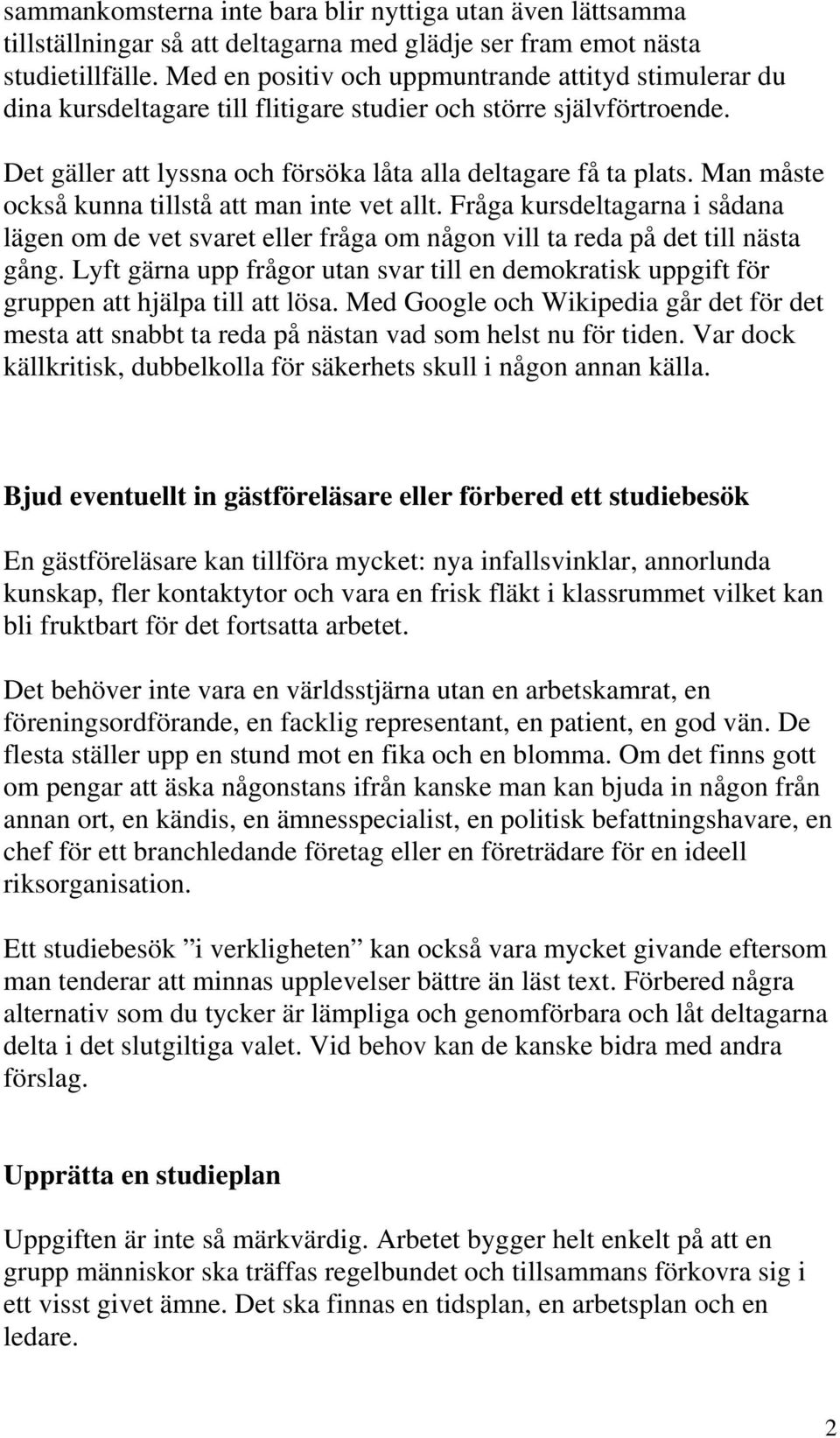 sammankomsterna inte bara blir nyttiga utan även lättsamma tillställningar så att deltagarna med glädje ser fram emot nästa studietillfälle. Med en positiv och uppmuntrande attityd stimulerar du dina kursdeltagare till flitigare studier och större självförtroende.

Det gäller att lyssna och försöka låta alla deltagare få ta plats. Man måste också kunna tillstå att man inte vet allt. Fråga kursdeltagarna i sådana lägen om de vet svaret eller fråga om någon vill ta reda på det till nästa gång. Lyft gärna upp frågor utan svar till en demokratisk uppgift för gruppen att hjälpa till att lösa. Med Google och Wikipedia går det för det mesta att snabbt ta reda på nästan vad som helst nu för tiden. Var dock källkritisk, dubbelkolla för säkerhets skull i någon annan källa.

Bjud eventuellt in gästföreläsare eller förbered ett studiebesök

En gästföreläsare kan tillföra mycket: nya infallsvinklar, annorlunda kunskap, fler kontaktytor och vara en frisk fläkt i klassrummet vilket kan bli fruktbart för det fortsatta arbetet.

Det behöver inte vara en världsstjärna utan en arbetskamrat, en föreningsordförande, en facklig representant, en patient, en god vän. De flesta ställer upp en stund mot en fika och en blomma. Om det finns gott om pengar att äska någonstans ifrån kanske man kan bjuda in någon från annan ort, en kändis, en ämnesspecialist, en politisk befattningshavare, en chef för ett branchledande företag eller en företrädare för en ideell riksorganisation.

Ett studiebesök ”i verkligheten” kan också vara mycket givande eftersom man tenderar att minnas upplevelser bättre än läst text. Förbered några alternativ som du tycker är lämpliga och genomförbara och låt deltagarna delta i det slutgiltiga valet. Vid behov kan de kanske bidra med andra förslag.

Upprätta en studieplan

Uppgiften är inte så märkvärdig. Arbetet bygger helt enkelt på att en grupp människor ska träffas regelbundet och tillsammans förkovra sig i ett visst givet ämne. Det ska finnas en tidsplan, en arbetsplan och en ledare.

2